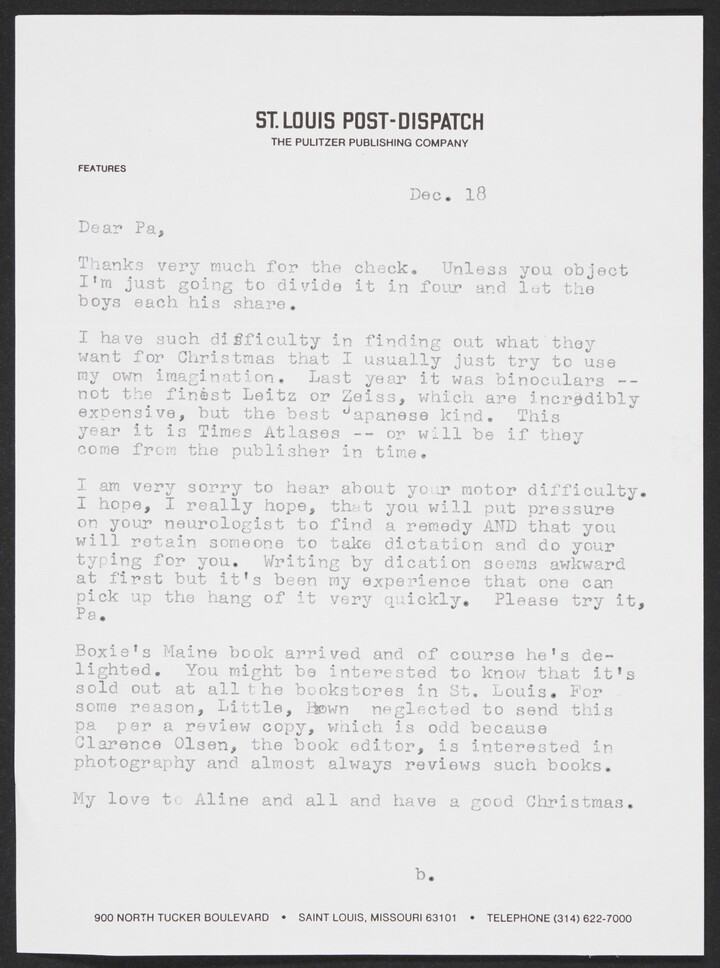 ST. LOUIS POST-DISPATCH
THE PULITZER PUBLISHING COMPANY

FEATURES

Dec. 18

Dear Pa,

Thanks very much for the check. Unless you object I'm just going to divide it in four and let the boys each his share.

I have such difficulty in finding out what they want for Christmas that I usually just try to use my own imagination. Last year it was binoculars -- not the finest Leitz or Zeiss, which are incredibly expensive, but the best Japanese kind. This year it is Times Atlases -- or will be if they come from the publisher in time.

I am very sorry to hear about your motor difficulty. I hope, I really hope, that you will put pressure on your neurologist to find a remedy AND that you will retain someone to take dictation and do your typing for you. Writing by dication seems awkward at first but it's been my experience that one can pick up the hang of it very quickly. Please try it, Pa.

Boxie's Maine book arrived and of course he's delighted. You might be interested to know that it's sold out at all the bookstores in St. Louis. For some reason, Little, Brown neglected to send this pa per a review copy, which is odd because Clarence Olsen, the book editor, is interested in photography and almost always reviews such books.

My love to Aline and all and have a good Christmas.

b.

900 NORTH TUCKER BOULEVARD • SAINT LOUIS, MISSOURI 63101 • TELEPHONE (314) 622-7000